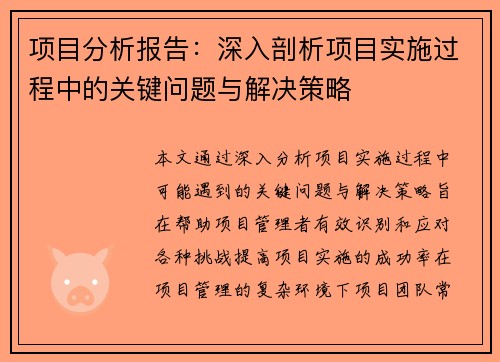 项目分析报告：深入剖析项目实施过程中的关键问题与解决策略

本文通过深入分析项目实施过程中可能遇到的关键问题与解决策略旨在帮助项目管理者有效识别和应对各种挑战提高项目实施的成功率在项目管理的复杂环境下项目团队常